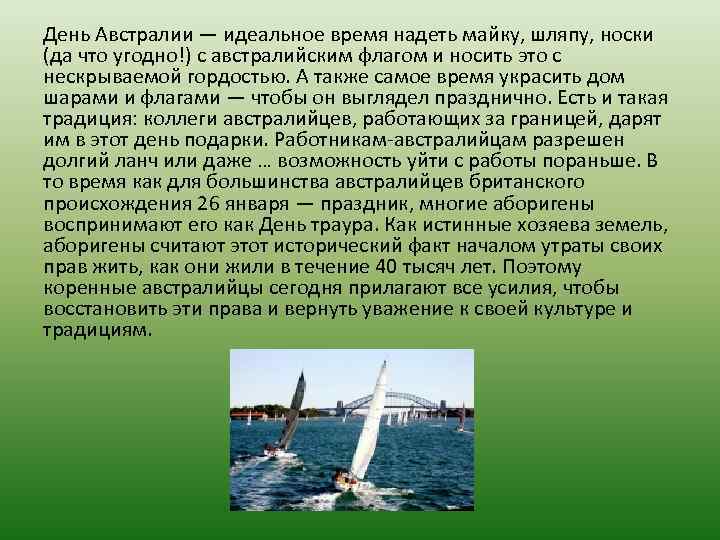 День Австралии — идеальное время надеть майку, шляпу, носки (да что угодно!) с австралийским флагом и носить это с нескрываемой гордостью. А также самое время украсить дом шарами и флагами — чтобы он выглядел празднично. Есть и такая традиция: коллеги австралийцев, работающих за границей, дарят им в этот день подарки. Работникам-австралийцам разрешен долгий ланч или даже … возможность уйти с работы пораньше. В то время как для большинства австралийцев британского происхождения 26 января — праздник, многие аборигены воспринимают его как День траура. Как истинные хозяева земель, аборигены считают этот исторический факт началом утраты своих прав жить, как они жили в течение 40 тысяч лет. Поэтому коренные австралийцы сегодня прилагают все усилия, чтобы восстановить эти права и вернуть уважение к своей культуре и традициям.